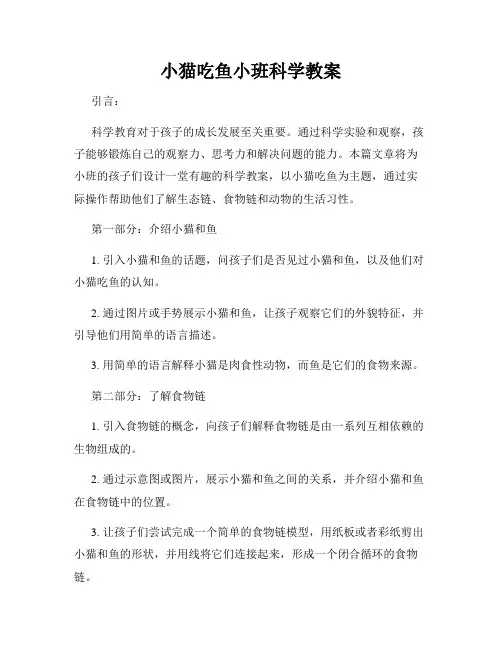 小猫吃鱼小班科学教案

引言：

科学教育对于孩子的成长发展至关重要。通过科学实验和观察，孩子能够锻炼自己的观察力、思考力和解决问题的能力。本篇文章将为小班的孩子们设计一堂有趣的科学教案，以小猫吃鱼为主题，通过实际操作帮助他们了解生态链、食物链和动物的生活习性。

第一部分：介绍小猫和鱼

1. 引入小猫和鱼的话题，问孩子们是否见过小猫和鱼，以及他们对小猫吃鱼的认知。

2. 通过图片或手势展示小猫和鱼，让孩子观察它们的外貌特征，并引导他们用简单的语言描述。

3. 用简单的语言解释小猫是肉食性动物，而鱼是它们的食物来源。

第二部分：了解食物链

1. 引入食物链的概念，向孩子们解释食物链是由一系列互相依赖的生物组成的。

2. 通过示意图或图片，展示小猫和鱼之间的关系，并介绍小猫和鱼在食物链中的位置。

3. 让孩子们尝试完成一个简单的食物链模型，用纸板或者彩纸剪出小猫和鱼的形状，并用线将它们连接起来，形成一个闭合循环的食物链。